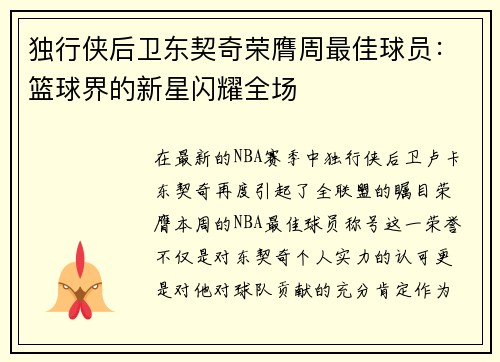 独行侠后卫东契奇荣膺周最佳球员：篮球界的新星闪耀全场

在最新的NBA赛季中独行侠后卫卢卡东契奇再度引起了全联盟的瞩目荣膺本周的NBA最佳球员称号这一荣誉不仅是对东契奇个人实力的认可更是对他对球队贡献的充分肯定作为